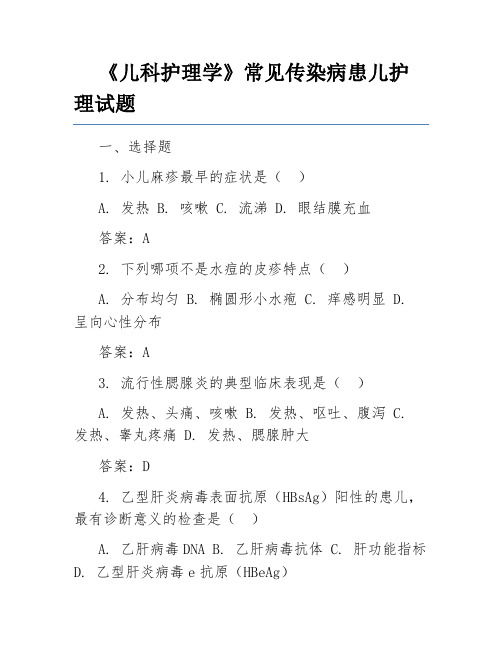 《儿科护理学》常见传染病患儿护理试题

一、选择题

1. 小儿麻疹最早的症状是（ ）

A. 发热 B. 咳嗽 C. 流涕 D. 眼结膜充血

答案：A

2. 下列哪项不是水痘的皮疹特点（ ）

A. 分布均匀 B. 椭圆形小水疱 C. 痒感明显 D. 呈向心性分布

答案：A

3. 流行性腮腺炎的典型临床表现是（ ）

A. 发热、头痛、咳嗽 B. 发热、呕吐、腹泻 C. 发热、睾丸疼痛 D. 发热、腮腺肿大

答案：D

4. 乙型肝炎病毒表面抗原（HBsAg）阳性的患儿，最有诊断意义的检查是（ ）

A. 乙肝病毒DNA B. 乙肝病毒抗体 C. 肝功能指标 D. 乙型肝炎病毒e抗原（HBeAg）